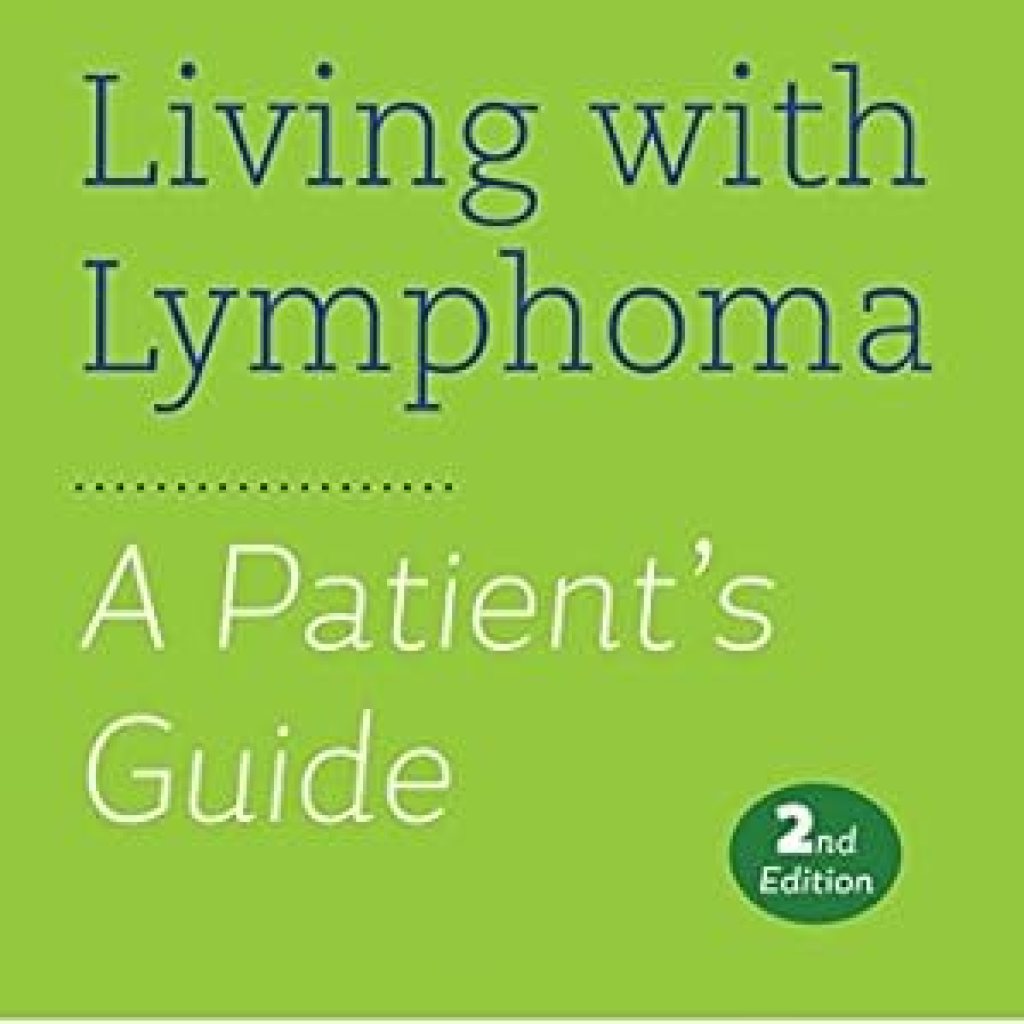 Living with Lymphoma

A Patient's Guide

2nd Edition